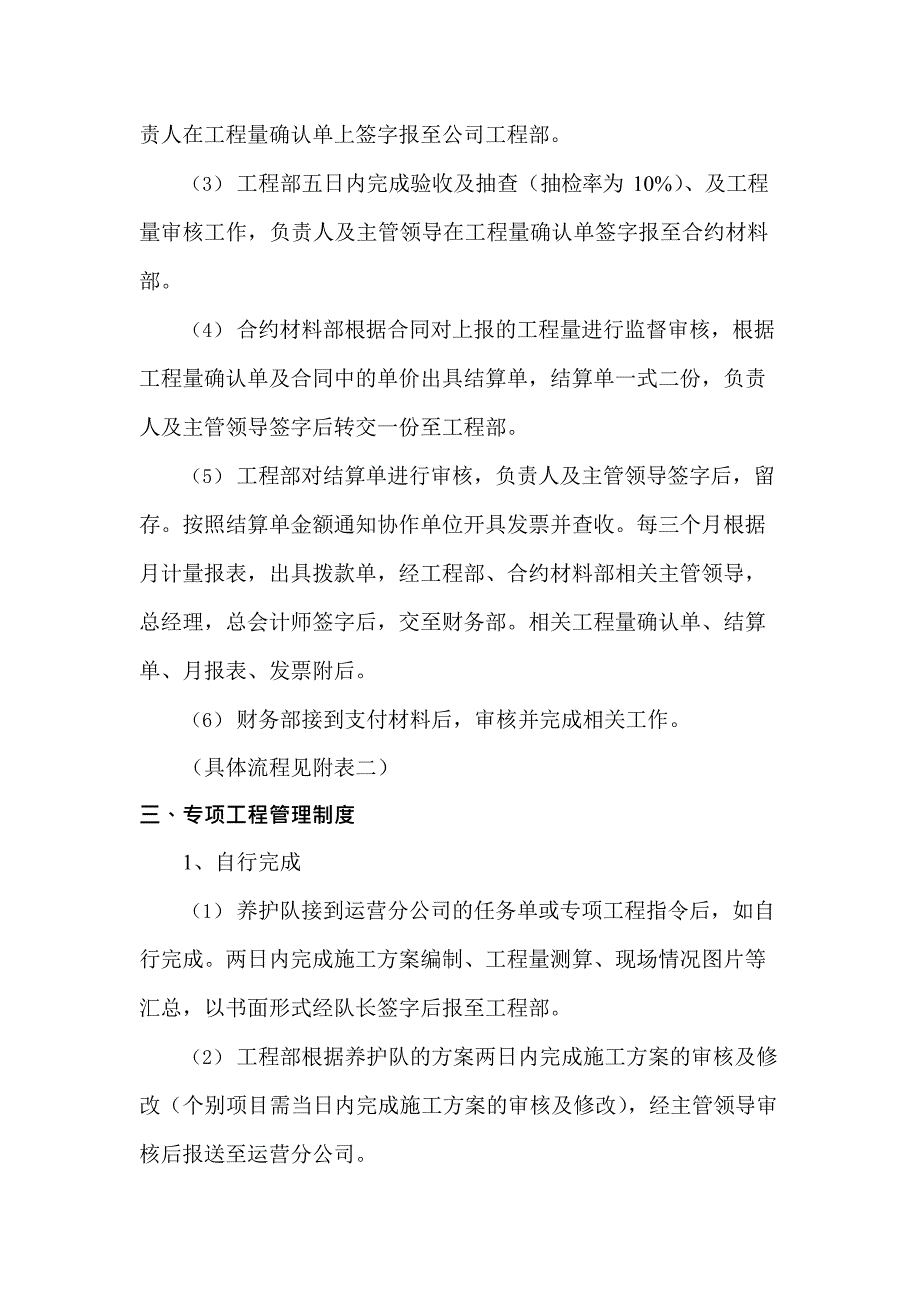 责人在工程量确认单上签字报至公司工程部。

（3）工程部五日内完成验收及抽查（抽检率为 10%）、及工程量审核工作，负责人及主管领导在工程量确认单签字报至合约材料部。

（4）合约材料部根据合同对上报的工程量进行监督审核，根据工程量确认单及合同中的单价出具结算单，结算单一式二份，负责人及主管领导签字后转交一份至工程部。

（5）工程部对结算单进行审核，负责人及主管领导签字后，留存。按照结算单金额通知协作单位开具发票并查收。每三个月根据月计量报表，出具拨款单，经工程部、合约材料部相关主管领导，总经理，总会计师签字后，交至财务部。相关工程量确认单、结算单、月报表、发票附后。

（6）财务部接到支付材料后，审核并完成相关工作。

（具体流程见附表二）

三、专项工程管理制度

1、自行完成

（1）养护队接到运营分公司的任务单或专项工程指令后，如自行完成。两日内完成施工方案编制、工程量测算、现场情况图片等汇总，以书面形式经队长签字后报至工程部。

（2）工程部根据养护队的方案两日内完成施工方案的审核及修改（个别项目需当日内完成施工方案的审核及修改），经主管领导审核后报送至运营分公司。